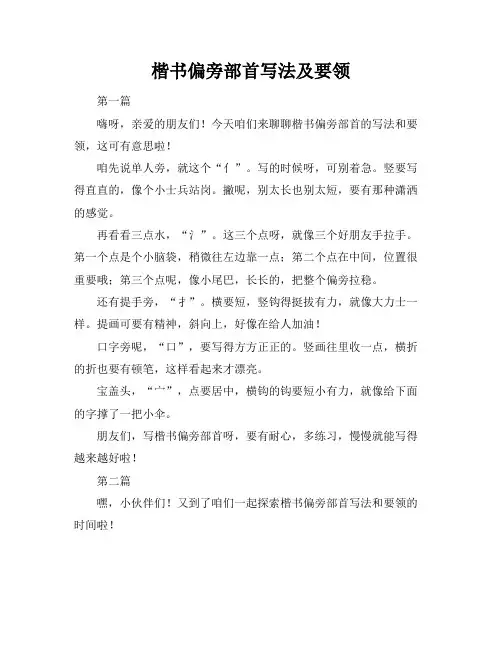 楷书偏旁部首写法及要领

第一篇

嗨呀，亲爱的朋友们！今天咱们来聊聊楷书偏旁部首的写法和要领，这可有意思啦！

咱先说单人旁，就这个“亻”。写的时候呀，可别着急。竖要写得直直的，像个小士兵站岗。撇呢，别太长也别太短，要有那种潇洒的感觉。

再看看三点水，“氵”。这三个点呀，就像三个好朋友手拉手。第一个点是个小脑袋，稍微往左边靠一点；第二个点在中间，位置很重要哦；第三个点呢，像小尾巴，长长的，把整个偏旁拉稳。

还有提手旁，“扌”。横要短，竖钩得挺拔有力，就像大力士一样。提画可要有精神，斜向上，好像在给人加油！

口字旁呢，“口”，要写得方方正正的。竖画往里收一点，横折的折也要有顿笔，这样看起来才漂亮。

宝盖头，“宀”，点要居中，横钩的钩要短小有力，就像给下面的字撑了一把小伞。

朋友们，写楷书偏旁部首呀，要有耐心，多练习，慢慢就能写得越来越好啦！

第二篇

嘿，小伙伴们！又到了咱们一起探索楷书偏旁部首写法和要领的时间啦！